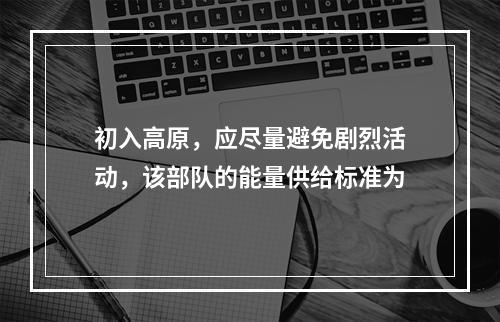 初入高原，应尽量避免剧烈活动，该部队的能量供给标准为